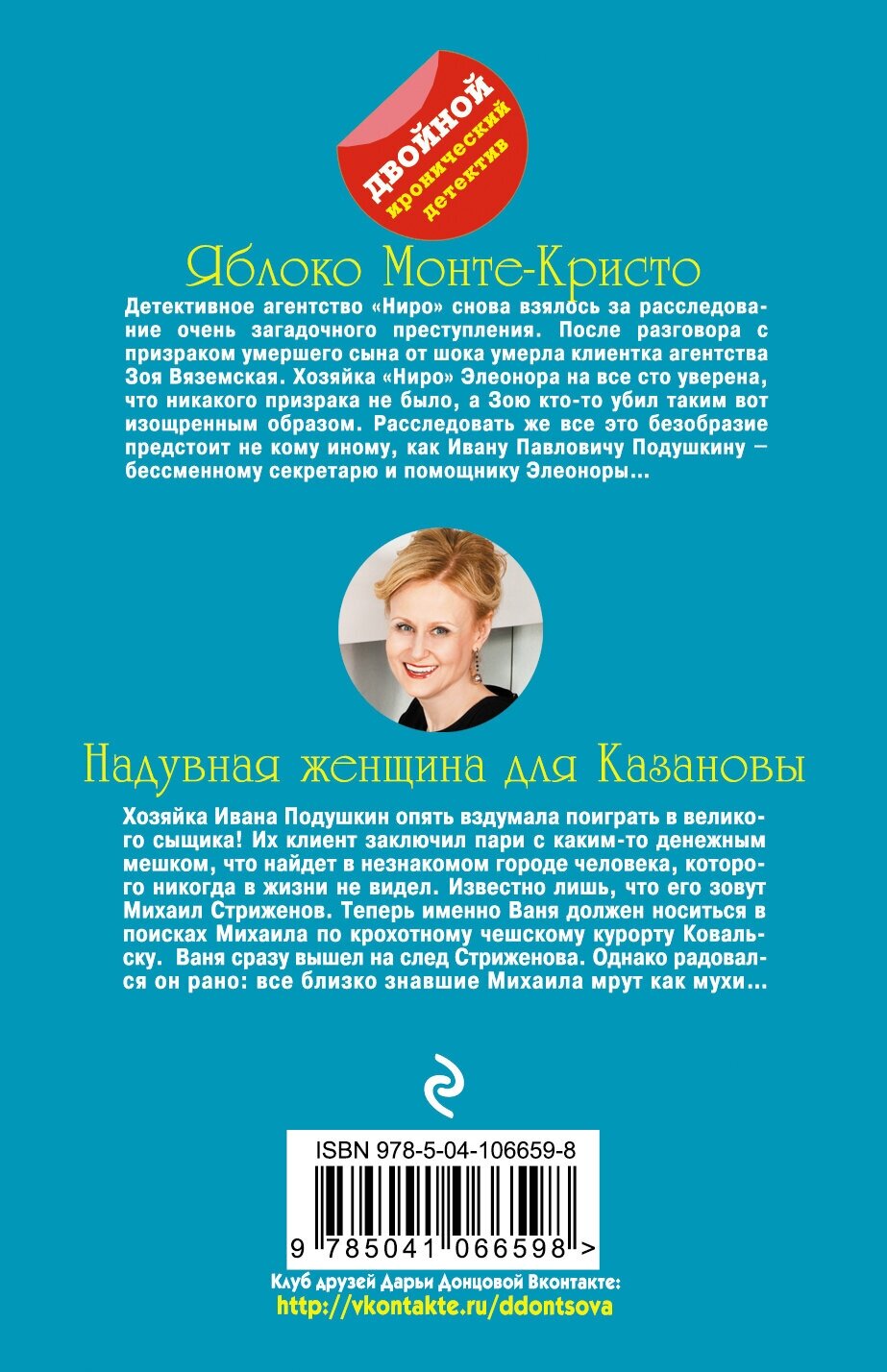 ДВОЙНОЙ
иронический детектив

Яблоко Монте-Кристо

Детективное агентство «Ниро» снова взялось за расследование очень загадочного преступления. После разговора с призраком умершего сына от шока умерла клиентка агентства Зоя Вяземская. Хозяйка «Ниро» Элеонора на все сто уверена, что никакого призрака не было, а Зою кто-то убил таким вот изощренным образом. Расследовать же все это безобразие предстоит не кому иному, как Ивану Павловичу Подушкину – бессменному секретарю и помощнику Элеоноры...

Надувная женщина для Казановы

Хозяйка Ивана Подушкин опять вздумала поиграть в великого сыщика! Их клиент заключил пари с каким-то денежным мешком, что найдет в незнакомом городе человека, которого никогда в жизни не видел. Известно лишь, что его зовут Михаил Стриженов. Теперь именно Ваня должен носиться в поисках Михаила по крохотному чешскому курорту Ковальску. Ваня сразу вышел на след Стриженова. Однако радовался он рано: все близко знавшие Михаила мрут как мухи...

ISBN 978-5-04-106659-8

9 785041 066598 >

Клуб друзей Дарьи Донцовой Вконтакте:
http://vkontakte.ru/ddontsova